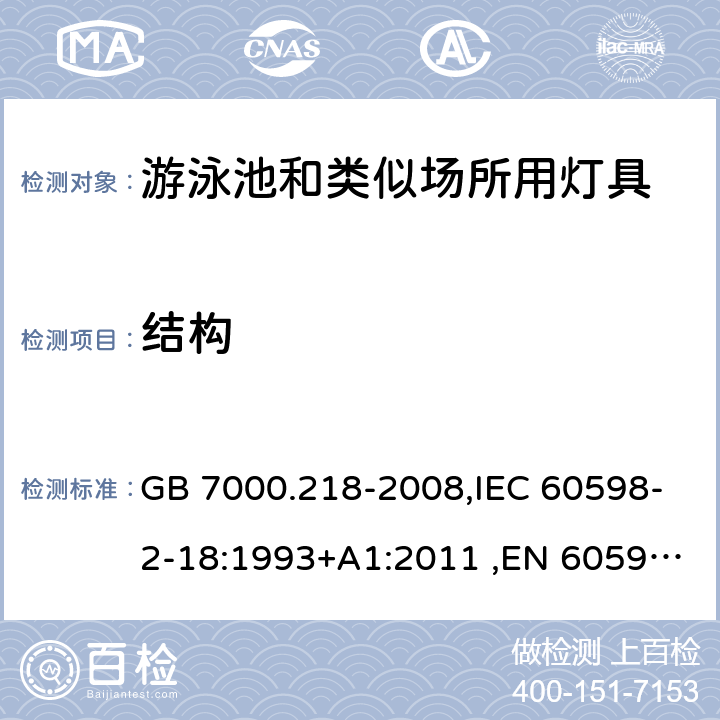 MA CNAS AL ilac-MRA

检测对象： 游泳池和类似场所用灯具

检测项目： 结构

检测标准： GB 7000.218-2008,IEC 60598-2-18:1993+A1:2011 ,EN 6059…

百检 Baijiantest.com

做检测 上百检
400-151-7153